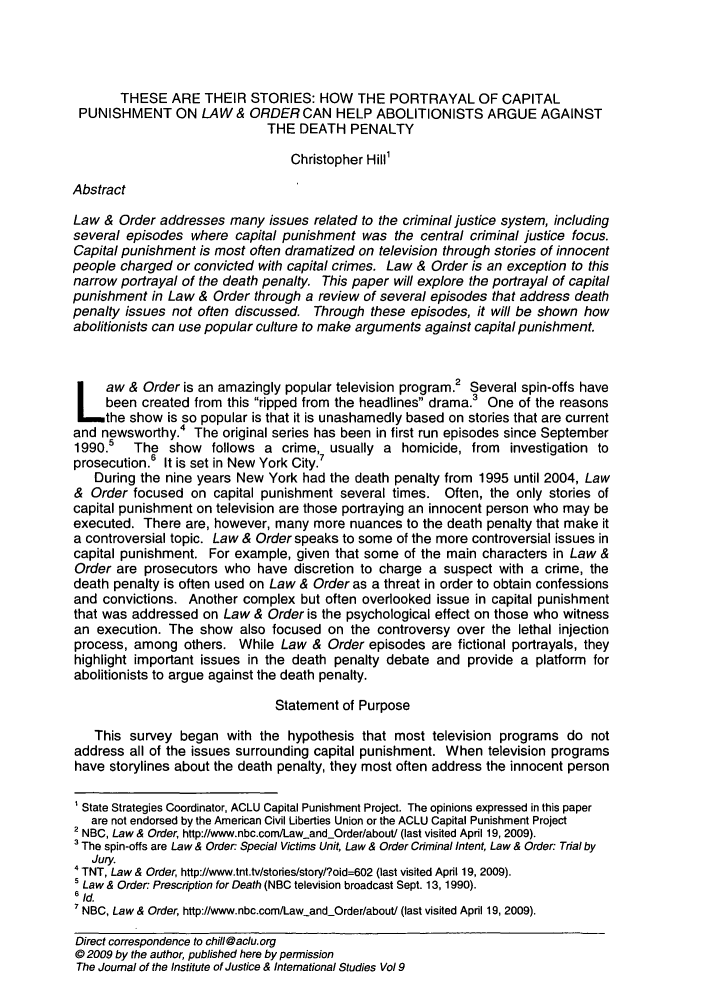 THESE ARE THEIR STORIES: HOW THE PORTRAYAL OF CAPITAL PUNISHMENT ON LAW & ORDER CAN HELP ABOLITIONISTS ARGUE AGAINST THE DEATH PENALTY

Christopher Hill$^1$

Abstract

Law & Order addresses many issues related to the criminal justice system, including several episodes where capital punishment was the central criminal justice focus. Capital punishment is most often dramatized on television through stories of innocent people charged or convicted with capital crimes. Law & Order is an exception to this narrow portrayal of the death penalty. This paper will explore the portrayal of capital punishment in Law & Order through a review of several episodes that address death penalty issues not often discussed. Through these episodes, it will be shown how abolitionists can use popular culture to make arguments against capital punishment.

Law & Order is an amazingly popular television program.$^2$ Several spin-offs have been created from this "ripped from the headlines" drama.$^3$ One of the reasons the show is so popular is that it is unashamedly based on stories that are current and newsworthy.$^4$ The original series has been in first run episodes since September 1990.$^5$ The show follows a crime, usually a homicide, from investigation to prosecution.$^6$ It is set in New York City.$^7$

During the nine years New York had the death penalty from 1995 until 2004, Law & Order focused on capital punishment several times. Often, the only stories of capital punishment on television are those portraying an innocent person who may be executed. There are, however, many more nuances to the death penalty that make it a controversial topic. Law & Order speaks to some of the more controversial issues in capital punishment. For example, given that some of the main characters in Law & Order are prosecutors who have discretion to charge a suspect with a crime, the death penalty is often used on Law & Order as a threat in order to obtain confessions and convictions. Another complex but often overlooked issue in capital punishment that was addressed on Law & Order is the psychological effect on those who witness an execution. The show also focused on the controversy over the lethal injection process, among others. While Law & Order episodes are fictional portrayals, they highlight important issues in the death penalty debate and provide a platform for abolitionists to argue against the death penalty.

Statement of Purpose

This survey began with the hypothesis that most television programs do not address all of the issues surrounding capital punishment. When television programs have storylines about the death penalty, they most often address the innocent person

$^1$ State Strategies Coordinator, ACLU Capital Punishment Project. The opinions expressed in this paper are not endorsed by the American Civil Liberties Union or the ACLU Capital Punishment Project
$^2$ NBC, Law & Order, http://www.nbc.com/Law_and_Order/about/ (last visited April 19, 2009).
$^3$ The spin-offs are Law & Order: Special Victims Unit, Law & Order Criminal Intent, Law & Order: Trial by Jury.
$^4$ TNT, Law & Order, http://www.tnt.tv/stories/story/?oid=602 (last visited April 19, 2009).
$^5$ Law & Order: Prescription for Death (NBC television broadcast Sept. 13, 1990).
$^6$ Id.
$^7$ NBC, Law & Order, http://www.nbc.com/Law_and_Order/about/ (last visited April 19, 2009).

Direct correspondence to chill@aclu.org
© 2009 by the author, published here by permission
The Journal of the Institute of Justice & International Studies Vol 9